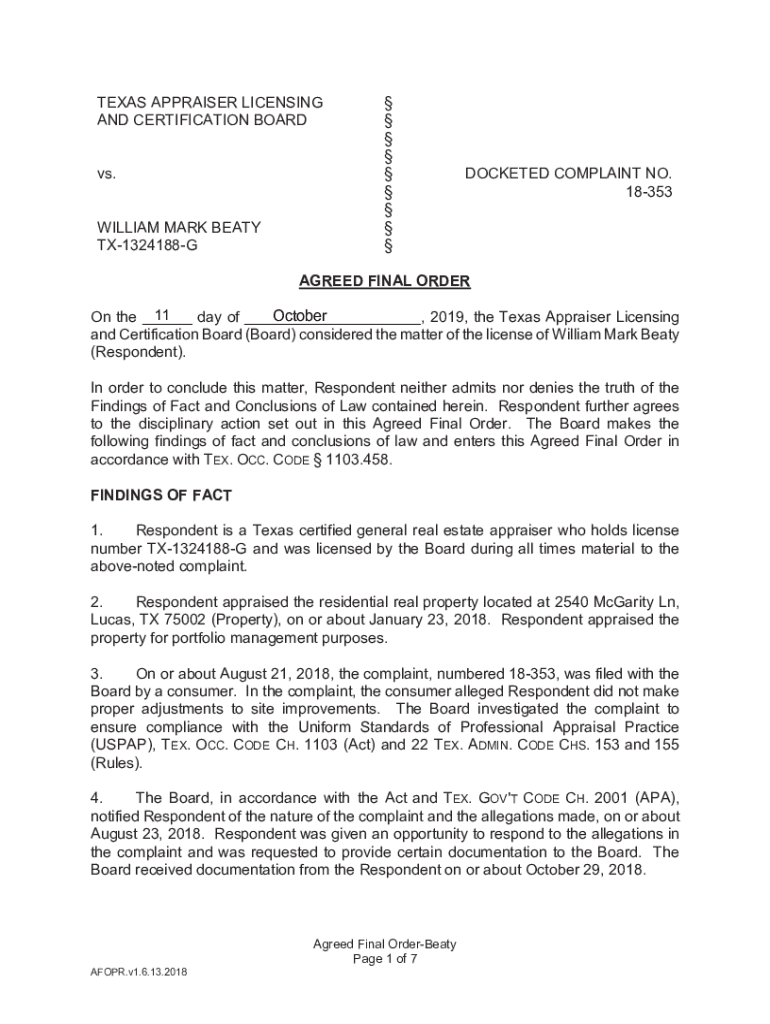 TEXAS APPRAISER LICENSING AND CERTIFICATION BOARD

vs.

WILLIAM MARK BEATY
TX-1324188-G

§
§
§
§
§
§
§
§
§

DOCKETED COMPLAINT NO.
18-353

AGREED FINAL ORDER

On the 11 day of October, 2019, the Texas Appraiser Licensing and Certification Board (Board) considered the matter of the license of William Mark Beaty (Respondent).

In order to conclude this matter, Respondent neither admits nor denies the truth of the Findings of Fact and Conclusions of Law contained herein. Respondent further agrees to the disciplinary action set out in this Agreed Final Order. The Board makes the following findings of fact and conclusions of law and enters this Agreed Final Order in accordance with TEX. OCC. CODE § 1103.458.

FINDINGS OF FACT

1. Respondent is a Texas certified general real estate appraiser who holds license number TX-1324188-G and was licensed by the Board during all times material to the above-noted complaint.

2. Respondent appraised the residential real property located at 2540 McGarity Ln, Lucas, TX 75002 (Property), on or about January 23, 2018. Respondent appraised the property for portfolio management purposes.

3. On or about August 21, 2018, the complaint, numbered 18-353, was filed with the Board by a consumer. In the complaint, the consumer alleged Respondent did not make proper adjustments to site improvements. The Board investigated the complaint to ensure compliance with the Uniform Standards of Professional Appraisal Practice (USPAP), TEX. OCC. CODE CH. 1103 (Act) and 22 TEX. ADMIN. CODE CHS. 153 and 155 (Rules).

4. The Board, in accordance with the Act and TEX. GOV'T CODE CH. 2001 (APA), notified Respondent of the nature of the complaint and the allegations made, on or about August 23, 2018. Respondent was given an opportunity to respond to the allegations in the complaint and was requested to provide certain documentation to the Board. The Board received documentation from the Respondent on or about October 29, 2018.

Agreed Final Order-Beaty
Page 1 of 7

AFOPR.v1.6.13.2018